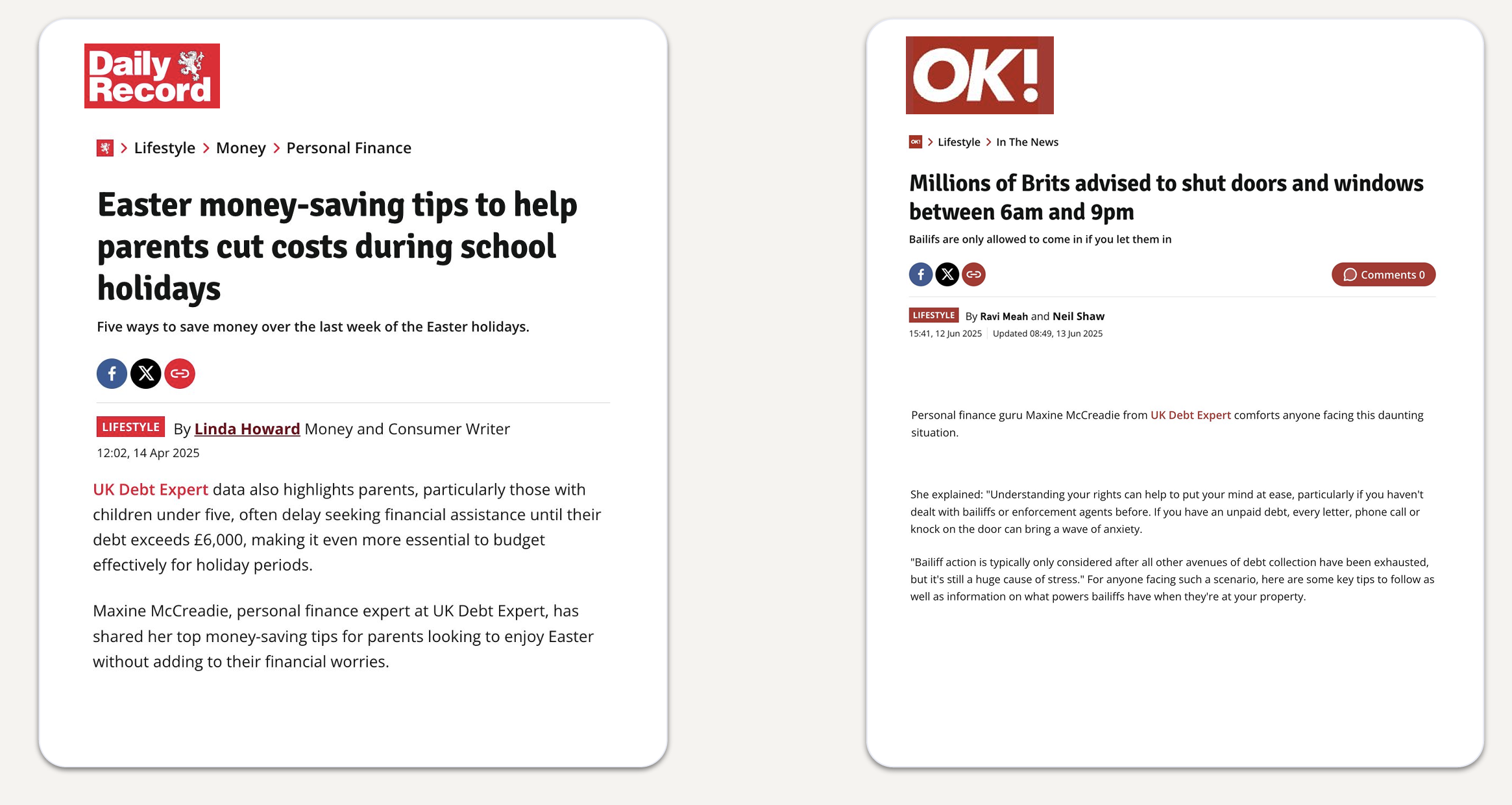 Daily Record

> Lifestyle > Money > Personal Finance

Easter money-saving tips to help parents cut costs during school holidays

Five ways to save money over the last week of the Easter holidays.

LIFESTYLE By Linda Howard Money and Consumer Writer
12:02, 14 Apr 2025

UK Debt Expert data also highlights parents, particularly those with children under five, often delay seeking financial assistance until their debt exceeds £6,000, making it even more essential to budget effectively for holiday periods.

Maxine McCreadie, personal finance expert at UK Debt Expert, has shared her top money-saving tips for parents looking to enjoy Easter without adding to their financial worries.

OK!

OK! > Lifestyle > In The News

Millions of Brits advised to shut doors and windows between 6am and 9pm

Bailifs are only allowed to come in if you let them in

Comments 0

LIFESTYLE By Ravi Meah and Neil Shaw
15:41, 12 Jun 2025 Updated 08:49, 13 Jun 2025

Personal finance guru Maxine McCreadie from UK Debt Expert comforts anyone facing this daunting situation.

She explained: "Understanding your rights can help to put your mind at ease, particularly if you haven't dealt with bailiffs or enforcement agents before. If you have an unpaid debt, every letter, phone call or knock on the door can bring a wave of anxiety.

"Bailiff action is typically only considered after all other avenues of debt collection have been exhausted, but it's still a huge cause of stress." For anyone facing such a scenario, here are some key tips to follow as well as information on what powers bailiffs have when they're at your property.